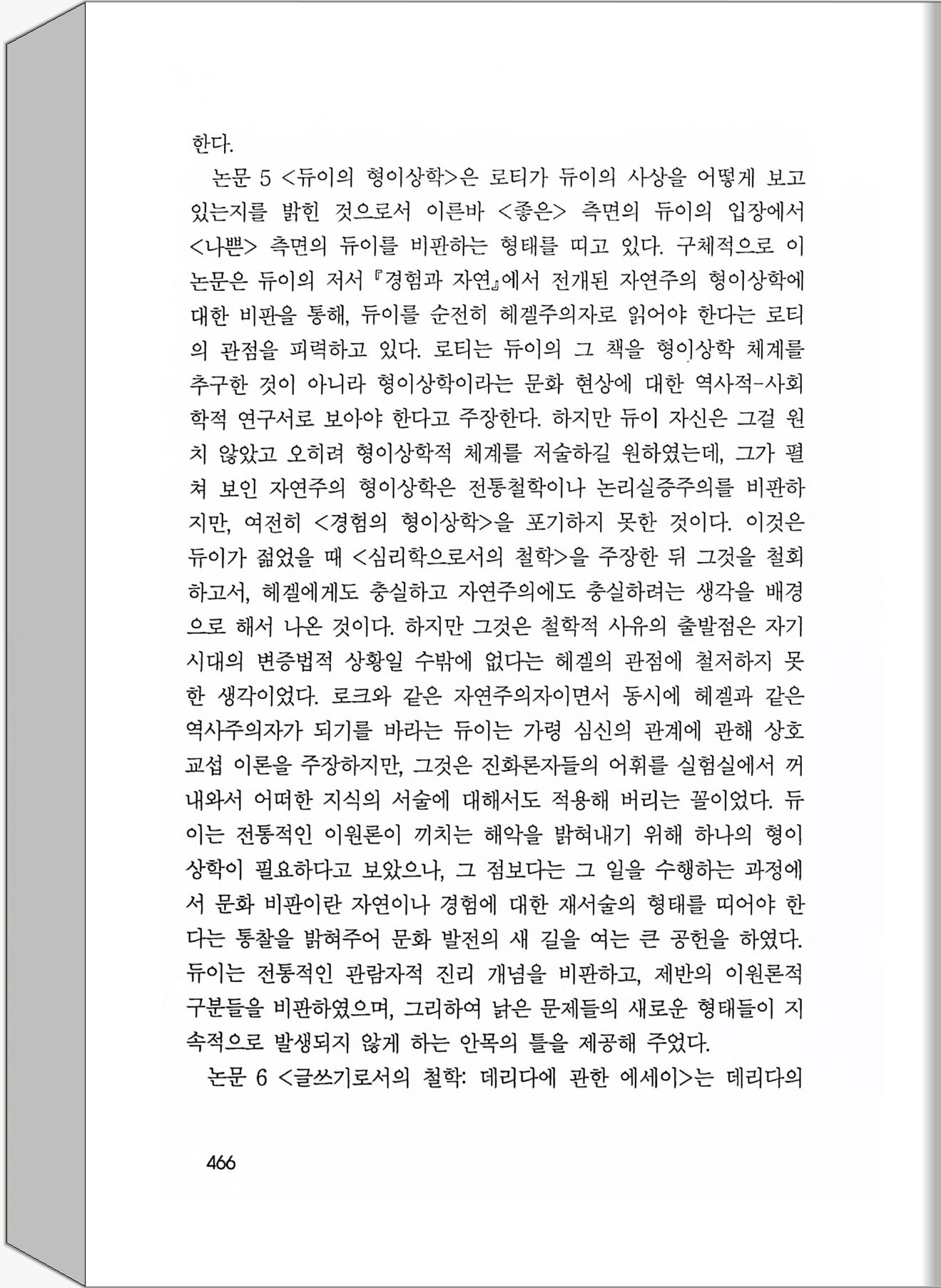 한다.

논문 5 <듀이의 형이상학>은 로티가 듀이의 사상을 어떻게 보고 있는지를 밝힌 것으로서 이른바 <좋은> 측면의 듀이의 입장에서 <나쁜> 측면의 듀이를 비판하는 형태를 띠고 있다. 구체적으로 이 논문은 듀이의 저서 『경험과 자연』에서 전개된 자연주의 형이상학에 대한 비판을 통해, 듀이를 순전히 헤겔주의자로 읽어야 한다는 로티의 관점을 피력하고 있다. 로티는 듀이의 그 책을 형이상학 체계를 추구한 것이 아니라 형이상학이라는 문화 현상에 대한 역사적-사회학적 연구서로 보아야 한다고 주장한다. 하지만 듀이 자신은 그걸 원치 않았고 오히려 형이상학적 체계를 저술하길 원하였는데, 그가 펼쳐 보인 자연주의 형이상학은 전통철학이나 논리실증주의를 비판하지만, 여전히 <경험의 형이상학>을 포기하지 못한 것이다. 이것은 듀이가 젊었을 때 <심리학으로서의 철학>을 주장한 뒤 그것을 철회하고서, 헤겔에게도 충실하고 자연주의에도 충실하려는 생각을 배경으로 해서 나온 것이다. 하지만 그것은 철학적 사유의 출발점은 자기 시대의 변증법적 상황일 수밖에 없다는 헤겔의 관점에 철저하지 못한 생각이었다. 로크와 같은 자연주의자이면서 동시에 헤겔과 같은 역사주의자가 되기를 바라는 듀이는 가령 심신의 관계에 관해 상호교섭 이론을 주장하지만, 그것은 진화론자들의 어휘를 실험실에서 꺼내와서 어떠한 지식의 서술에 대해서도 적용해 버리는 꼴이었다. 듀이는 전통적인 이원론이 끼치는 해악을 밝혀내기 위해 하나의 형이상학이 필요하다고 보았으나, 그 점보다는 그 일을 수행하는 과정에서 문화 비판이란 자연이나 경험에 대한 재서술의 형태를 띠어야 한다는 통찰을 밝혀주어 문화 발전의 새 길을 여는 큰 공헌을 하였다. 듀이는 전통적인 관람자적 진리 개념을 비판하고, 제반의 이원론적 구분들을 비판하였으며, 그리하여 낡은 문제들의 새로운 형태들이 지속적으로 발생되지 않게 하는 안목의 틀을 제공해 주었다.

논문 6 <글쓰기로서의 철학: 데리다에 관한 에세이>는 데리다의

466